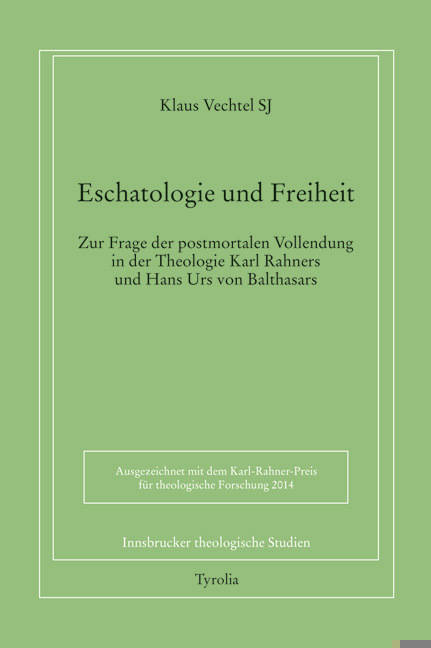 Klaus Vechtel SJ

Eschatologie und Freiheit

Zur Frage der postmortalen Vollendung in der Theologie Karl Rahners und Hans Urs von Balthasars

Ausgezeichnet mit dem Karl-Rahner-Preis für theologische Forschung 2014

Innsbrucker theologische Studien

Tyrolia